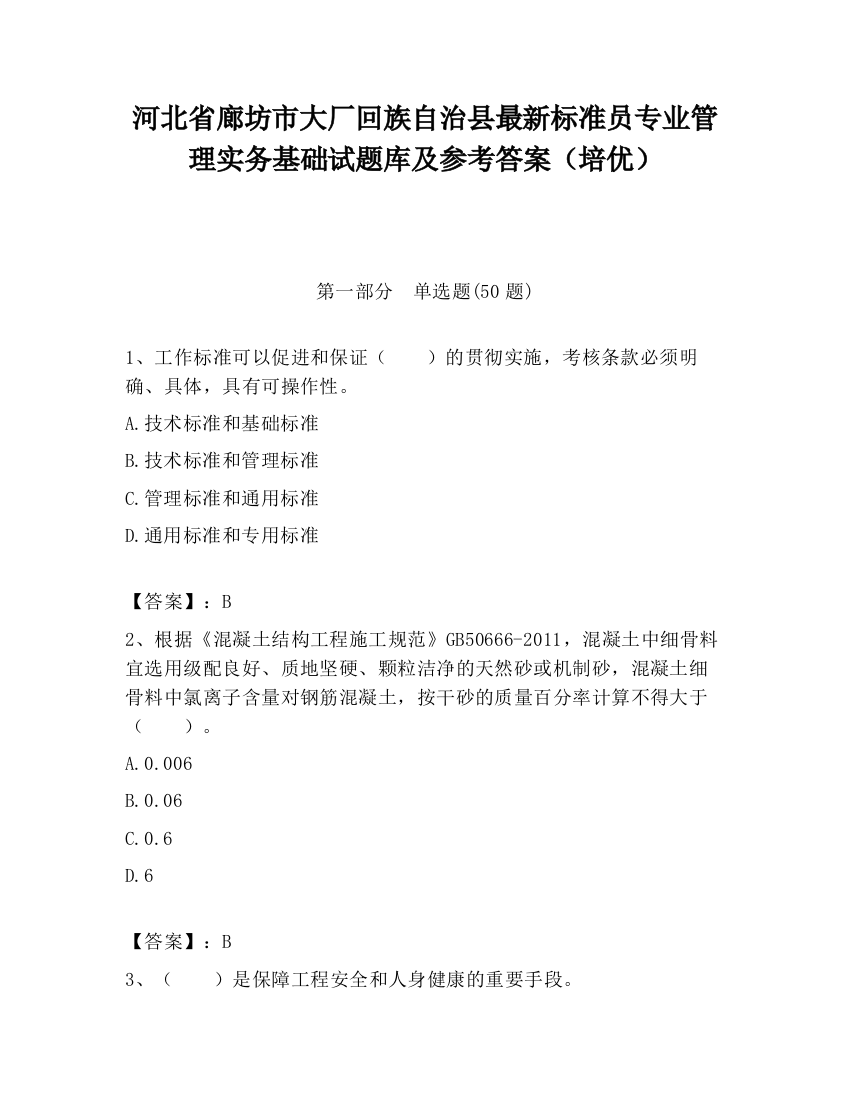 河北省廊坊市大厂回族自治县最新标准员专业管理实务基础试题库及参考答案（培优）

第一部分　单选题(50 题)

1、工作标准可以促进和保证（　　）的贯彻实施，考核条款必须明确、具体，具有可操作性。

A.技术标准和基础标准

B.技术标准和管理标准

C.管理标准和通用标准

D.通用标准和专用标准

【答案】：B

2、根据《混凝土结构工程施工规范》GB50666-2011，混凝土中细骨料宜选用级配良好、质地坚硬、颗粒洁净的天然砂或机制砂，混凝土细骨料中氯离子含量对钢筋混凝土，按干砂的质量百分率计算不得大于（　　）。

A.0.006

B.0.06

C.0.6

D.6

【答案】：B

3、（　　）是保障工程安全和人身健康的重要手段。